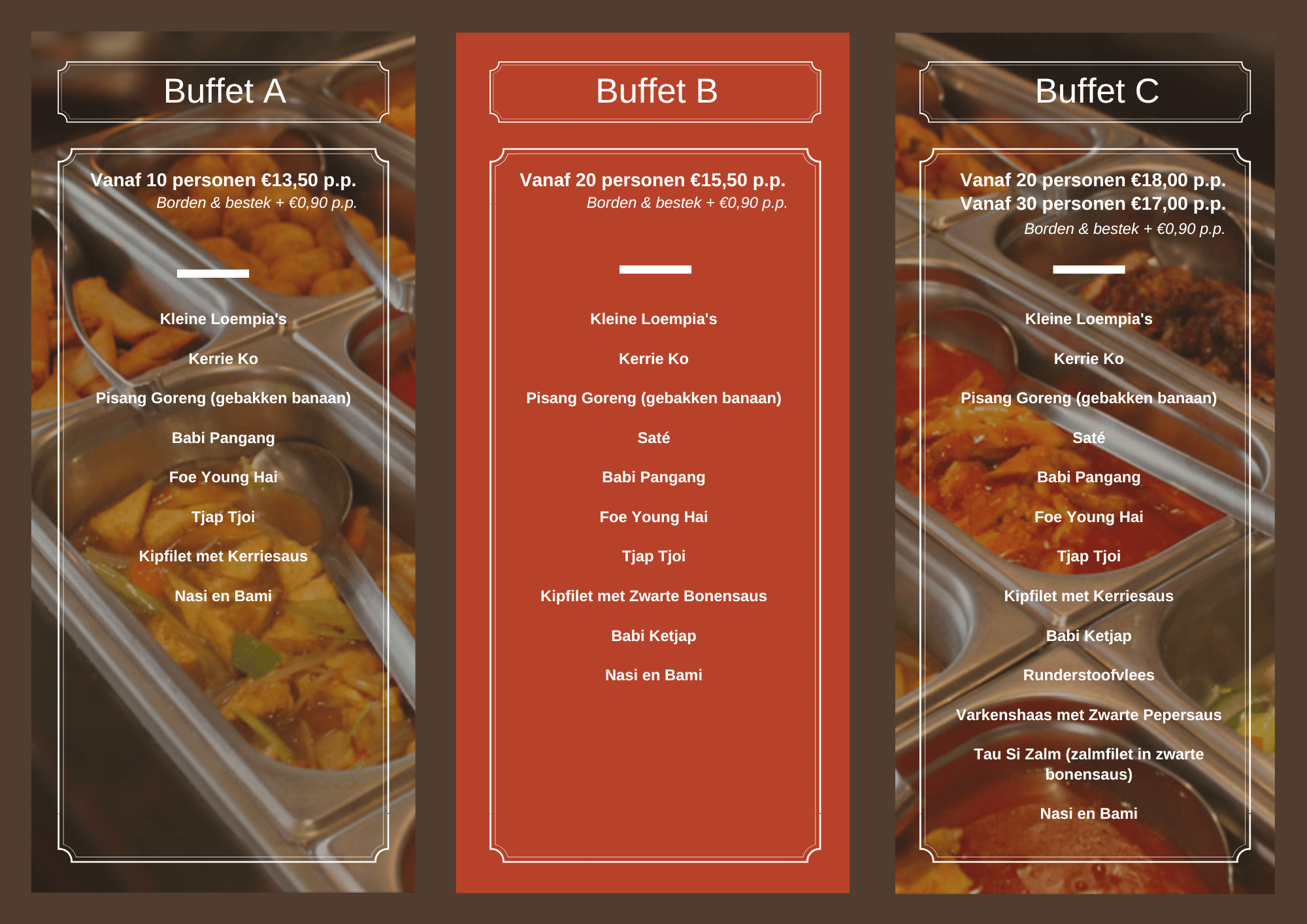 Buffet A

Vanaf 10 personen €13,50 p.p.
Borden & bestek + €0,90 p.p.

Kleine Loempia's

Kerrie Ko

Pisang Goreng (gebakken banaan)

Babi Pangang

Foe Young Hai

Tjap Tjoi

Kipfilet met Kerriesaus

Nasi en Bami

Buffet B

Vanaf 20 personen €15,50 p.p.
Borden & bestek + €0,90 p.p.

Kleine Loempia's

Kerrie Ko

Pisang Goreng (gebakken banaan)

Saté

Babi Pangang

Foe Young Hai

Tjap Tjoi

Kipfilet met Zwarte Bonensaus

Babi Ketjap

Nasi en Bami

Buffet C

Vanaf 20 personen €18,00 p.p.
Vanaf 30 personen €17,00 p.p.
Borden & bestek + €0,90 p.p.

Kleine Loempia's

Kerrie Ko

Pisang Goreng (gebakken banaan)

Saté

Babi Pangang

Foe Young Hai

Tjap Tjoi

Kipfilet met Kerriesaus

Babi Ketjap

Runderstoofvlees

Varkenshaas met Zwarte Pepersaus

Tau Si Zalm (zalmfilet in zwarte bonensaus)

Nasi en Bami